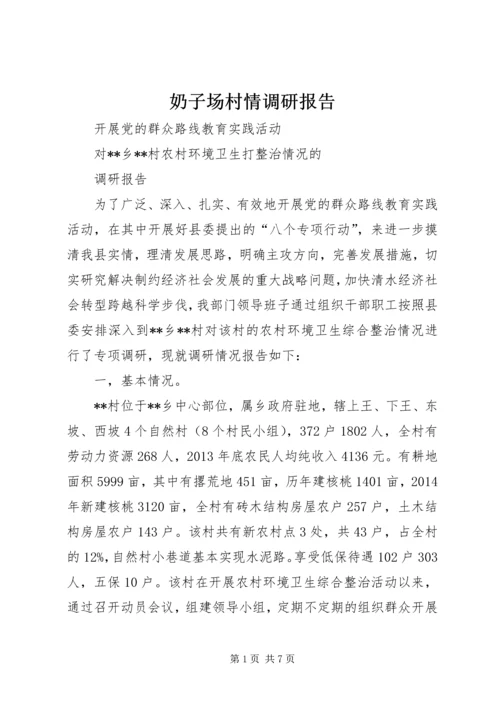 奶子场村情调研报告

开展党的群众路线教育实践活动

对**乡**村农村环境卫生打整治情况的

调研报告

为了广泛、深入、扎实、有效地开展党的群众路线教育实践活动，在其中开展好县委提出的“八个专项行动”，来进一步摸清我县实情，理清发展思路，明确主攻方向，完善发展措施，切实研究解决制约经济社会发展的重大战略问题，加快清水经济社会转型跨越科学步伐，我部门领导班子通过组织干部职工按照县委安排深入到**乡**村对该村的农村环境卫生综合整治情况进行了专项调研，现就调研情况报告如下：

一，基本情况。

**村位于**乡中心部位，属乡政府驻地，辖上王、下王、东坡、西坡4个自然村（8个村民小组），372户1802人，全村有劳动力资源268人，2013年底农民人均纯收入4136元。有耕地面积5999亩，其中有撂荒地451亩，历年建核桃1401亩，2014年新建核桃3120亩，全村有砖木结构房屋农户257户，土木结构房屋农户143户。该村共有新农村点3处，共43户，占全村的12%，自然村小巷道基本实现水泥路。享受低保待遇102户303人，五保10户。该村在开展农村环境卫生综合整治活动以来，通过召开动员会议，组建领导小组，定期不定期的组织群众开展

第1页 共7页